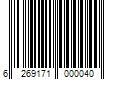 6 269171 000040